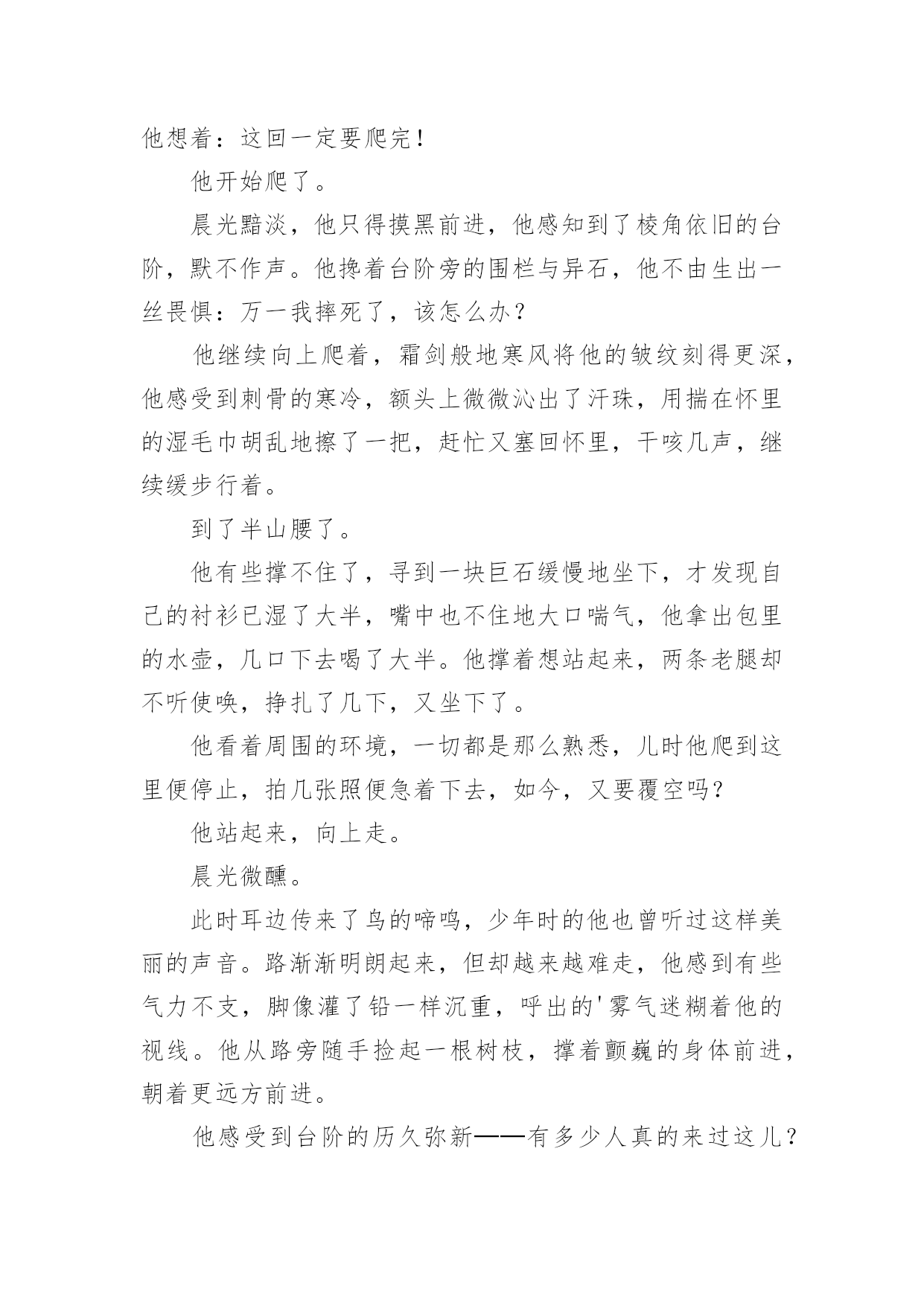 他想着：这回一定要爬完！

他开始爬了。

晨光黯淡，他只得摸黑前进，他感知到了棱角依旧的台阶，默不作声。他搀着台阶旁的围栏与异石，他不由生出一丝畏惧：万一我摔死了，该怎么办？

他继续向上爬着，霜剑般地寒风将他的皱纹刻得更深，他感受到刺骨的寒冷，额头上微微沁出了汗珠，用揣在怀里的湿毛巾胡乱地擦了一把，赶忙又塞回怀里，干咳几声，继续缓步行着。

到了半山腰了。

他有些撑不住了，寻到一块巨石缓慢地坐下，才发现自己的衬衫已湿了大半，嘴中也不住地大口喘气，他拿出包里的水壶，几口下去喝了大半。他撑着想站起来，两条老腿却不听使唤，挣扎了几下，又坐下了。

他看着周围的环境，一切都是那么熟悉，儿时他爬到这里便停止，拍几张照便急着下去，如今，又要覆空吗？

他站起来，向上走。

晨光微醺。

此时耳边传来了鸟的啼鸣，少年时的他也曾听过这样美丽的声音。路渐渐明朗起来，但却越来越难走，他感到有些气力不支，脚像灌了铅一样沉重，呼出的'雾气迷糊着他的视线。他从路旁随手捡起一根树枝，撑着颤巍的身体前进，朝着更远方前进。

他感受到台阶的历久弥新——有多少人真的来过这儿？